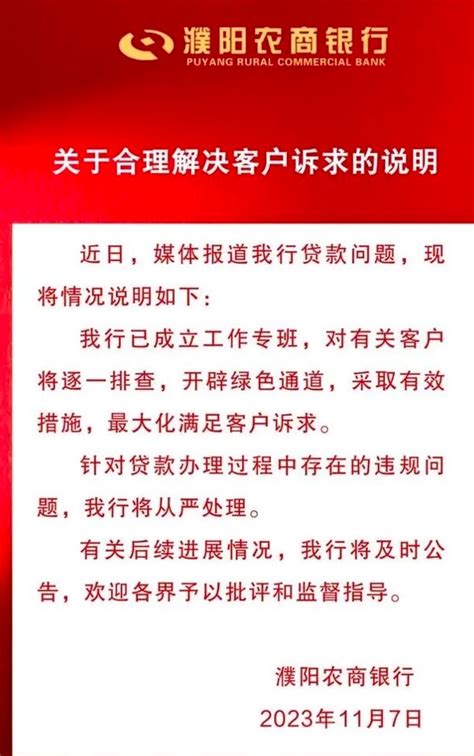 濮阳农商银行
PUYANG RURAL COMMERCIAL BANK

关于合理解决客户诉求的说明

近日，媒体报道我行贷款问题，现将情况说明如下：

我行已成立工作专班，对有关客户将逐一排查，开辟绿色通道，采取有效措施，最大化满足客户诉求。

针对贷款办理过程中存在的违规问题，我行将从严处理。

有关后续进展情况，我行将及时公告，欢迎各界予以批评和监督指导。

濮阳农商银行
2023年11月7日